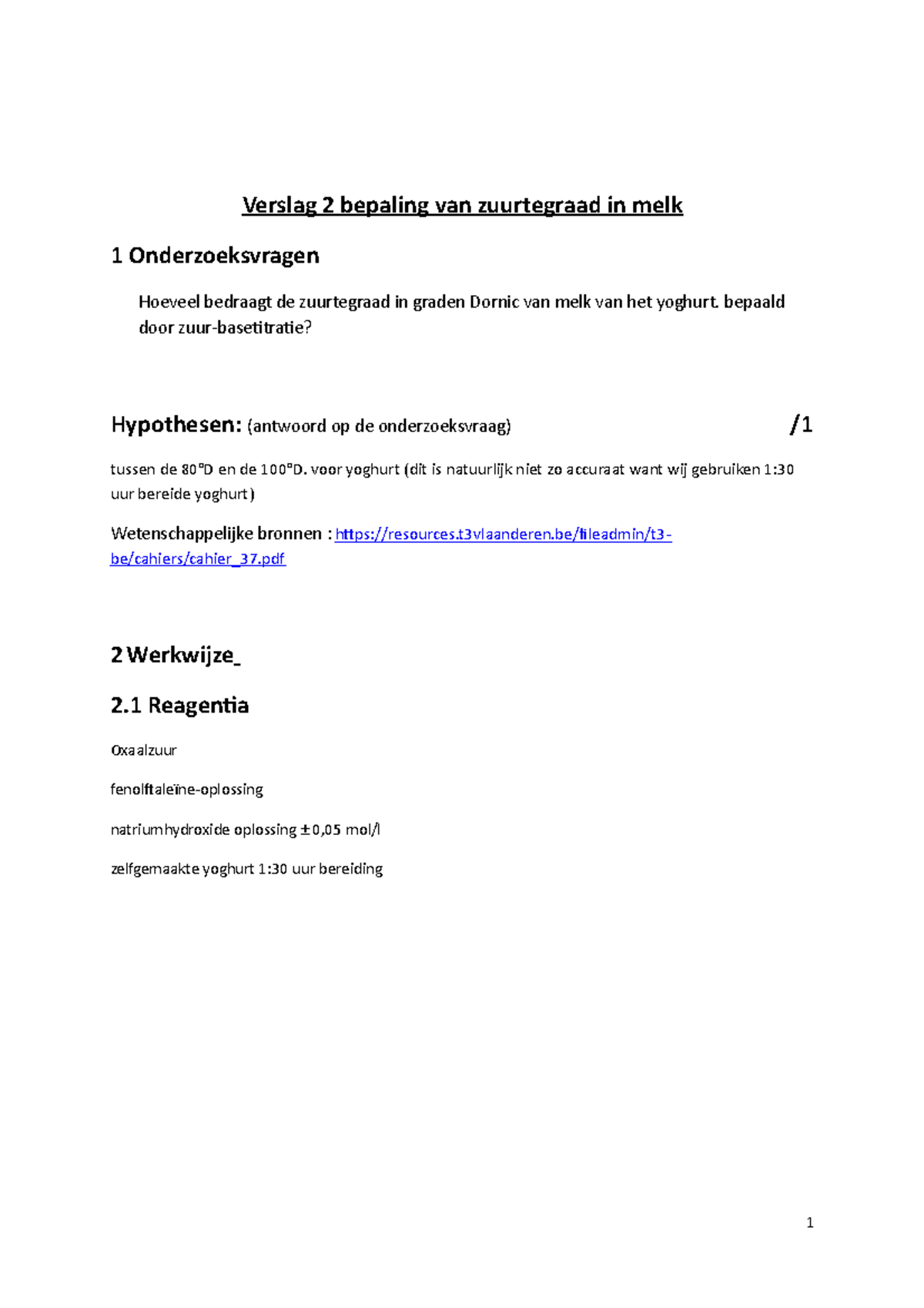 Verslag 2 bepaling van zuurtegraad in melk

1 Onderzoeksvragen

Hoeveel bedraagt de zuurtegraad in graden Dornic van melk van het yoghurt. bepaald door zuur-basetitratie?

Hypothesen: (antwoord op de onderzoeksvraag) /1

tussen de 80°D en de 100°D. voor yoghurt (dit is natuurlijk niet zo accuraat want wij gebruiken 1:30 uur bereide yoghurt)

Wetenschappelijke bronnen : https://resources.t3vlaanderen.be/fileadmin/t3-be/cahiers/cahier_37.pdf

2 Werkwijze_

2.1 Reagentia

Oxaalzuur

fenolftaleïne-oplossing

natriumhydroxide oplossing ±0,05 mol/l

zelfgemaakte yoghurt 1:30 uur bereiding

1